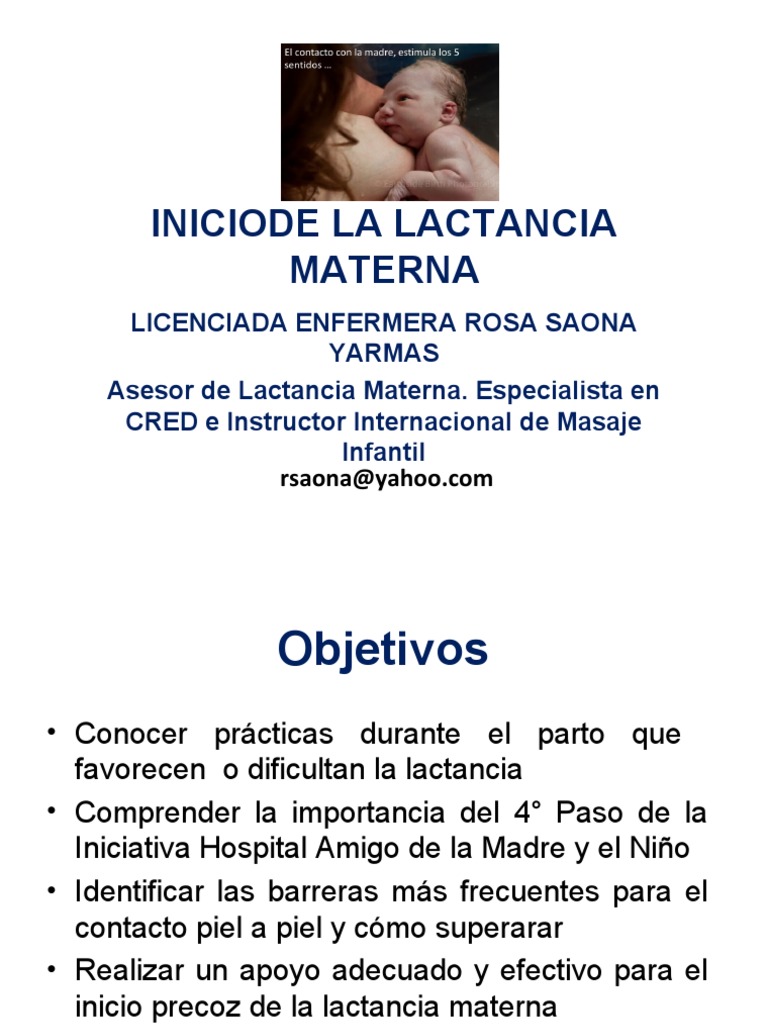 El contacto con la madre, estimula los 5 sentidos ...

INICIODE LA LACTANCIA MATERNA

LICENCIADA ENFERMERA ROSA SAONA YARMAS

Asesor de Lactancia Materna. Especialista en CRED e Instructor Internacional de Masaje Infantil

rsaona@yahoo.com

Objetivos

• Conocer prácticas durante el parto que favorecen o dificultan la lactancia
• Comprender la importancia del 4° Paso de la Iniciativa Hospital Amigo de la Madre y el Niño
• Identificar las barreras más frecuentes para el contacto piel a piel y cómo superarar
• Realizar un apoyo adecuado y efectivo para el inicio precoz de la lactancia materna